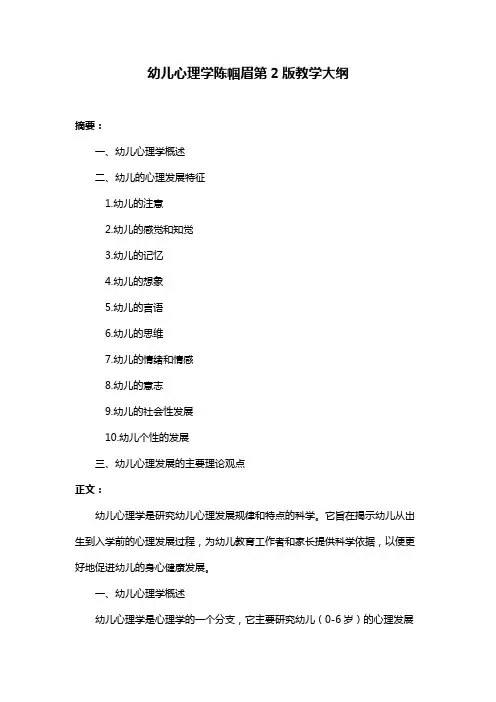 幼儿心理学陈帼眉第 2 版教学大纲

摘要：

一、幼儿心理学概述

二、幼儿的心理发展特征

1.幼儿的注意

2.幼儿的感觉和知觉

3.幼儿的记忆

4.幼儿的想象

5.幼儿的言语

6.幼儿的思维

7.幼儿的情绪和情感

8.幼儿的意志

9.幼儿的社会性发展

10.幼儿个性的发展

三、幼儿心理发展的主要理论观点

正文：

幼儿心理学是研究幼儿心理发展规律和特点的科学。它旨在揭示幼儿从出生到入学前的心理发展过程，为幼儿教育工作者和家长提供科学依据，以便更好地促进幼儿的身心健康发展。

一、幼儿心理学概述

幼儿心理学是心理学的一个分支，它主要研究幼儿（0-6 岁）的心理发展